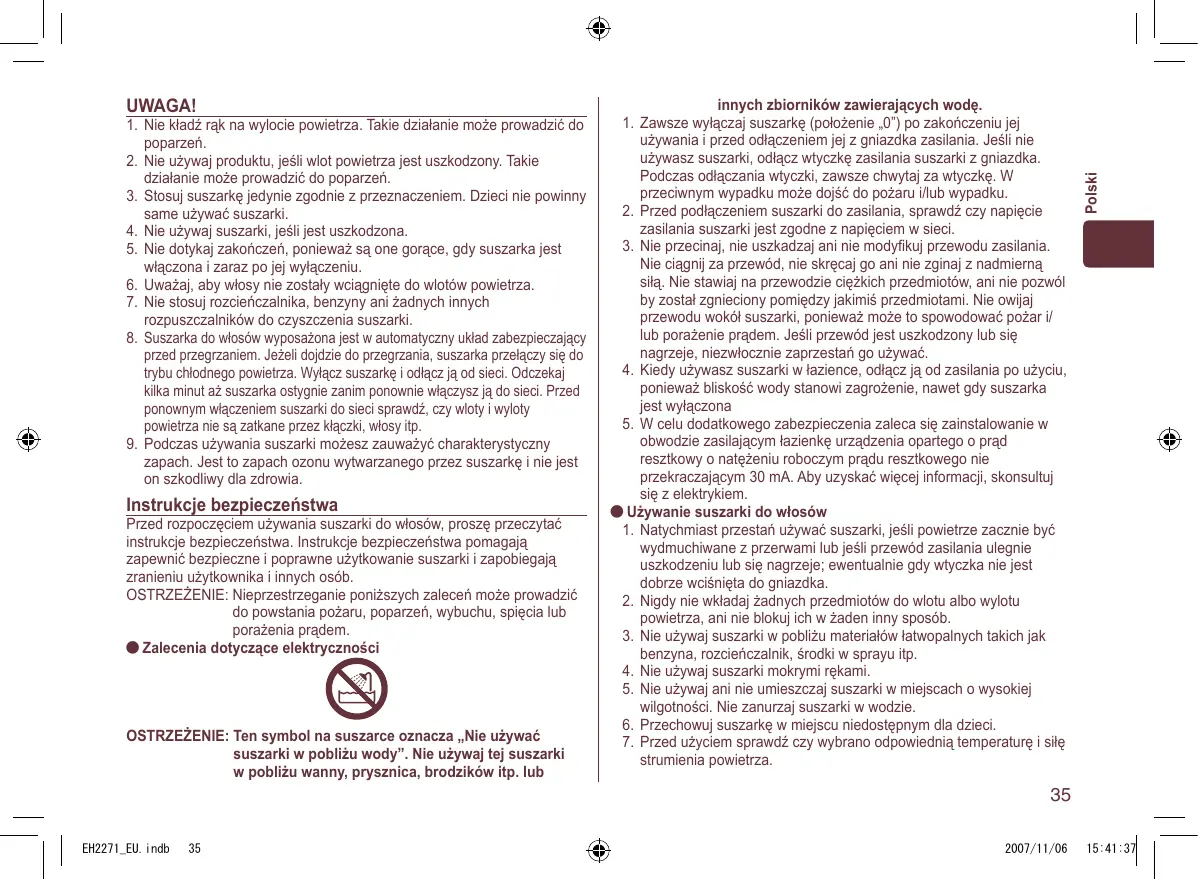 UWAGA!

1. Nie kładź rąk na wylocie powietrza. Takie działanie może prowadzić do poparzeń.
2. Nie używaj produktu, jeśli wlot powietrza jest uszkodzony. Takie działanie może prowadzić do poparzeń.
3. Stosuj suszarkę jedynie zgodnie z przeznaczeniem. Dzieci nie powinny same używać suszarki.
4. Nie używaj suszarki, jeśli jest uszkodzona.
5. Nie dotykaj zakończeń, ponieważ są one gorące, gdy suszarka jest włączona i zaraz po jej wyłączeniu.
6. Uważaj, aby włosy nie zostały wciągnięte do wlotów powietrza.
7. Nie stosuj rozcieńczalnika, benzyny ani żadnych innych rozpuszczalników do czyszczenia suszarki.
8. Suszarka do włosów wyposażona jest w automatyczny układ zabezpieczający przed przegrzaniem. Jeżeli dojdzie do przegrzania, suszarka przełączy się do trybu chłodnego powietrza. Wyłącz suszarkę i odłącz ją od sieci. Odczekaj kilka minut aż suszarka ostygnie zanim ponownie włączysz ją do sieci. Przed ponownym włączeniem suszarki do sieci sprawdź, czy wloty i wyloty powietrza nie są zatkane przez kłączki, włosy itp.
9. Podczas używania suszarki możesz zauważyć charakterystyczny zapach. Jest to zapach ozonu wytwarzanego przez suszarkę i nie jest on szkodliwy dla zdrowia.

Instrukcje bezpieczeństwa

Przed rozpoczęciem używania suszarki do włosów, proszę przeczytać instrukcje bezpieczeństwa. Instrukcje bezpieczeństwa pomagają zapewnić bezpieczne i poprawne użytkowanie suszarki i zapobiegają zranieniu użytkownika i innych osób.
OSTRZEŻENIE: Nieprzestrzeganie poniższych zaleceń może prowadzić do powstania pożaru, poparzeń, wybuchu, spięcia lub porażenia prądem.

● Zalecenia dotyczące elektryczności

OSTRZEŻENIE: Ten symbol na suszarce oznacza „Nie używać suszarki w pobliżu wody”. Nie używaj tej suszarki w pobliżu wanny, prysznica, brodzików itp. lub innych zbiorników zawierających wodę.

1. Zawsze wyłączaj suszarkę (położenie „0”) po zakończeniu jej używania i przed odłączeniem jej z gniazdka zasilania. Jeśli nie używasz suszarki, odłącz wtyczkę zasilania suszarki z gniazdka. Podczas odłączania wtyczki, zawsze chwytaj za wtyczkę. W przeciwnym wypadku może dojść do pożaru i/lub wypadku.
2. Przed podłączeniem suszarki do zasilania, sprawdź czy napięcie zasilania suszarki jest zgodne z napięciem w sieci.
3. Nie przecinaj, nie uszkadzaj ani nie modyfikuj przewodu zasilania. Nie ciągnij za przewód, nie skręcaj go ani nie zginaj z nadmierną siłą. Nie stawiaj na przewodzie ciężkich przedmiotów, ani nie pozwól by został zgnieciony pomiędzy jakimiś przedmiotami. Nie owijaj przewodu wokół suszarki, ponieważ może to spowodować pożar i/lub porażenie prądem. Jeśli przewód jest uszkodzony lub się nagrzeje, niezwłocznie zaprzestań go używać.
4. Kiedy używasz suszarki w łazience, odłącz ją od zasilania po użyciu, ponieważ bliskość wody stanowi zagrożenie, nawet gdy suszarka jest wyłączona
5. W celu dodatkowego zabezpieczenia zaleca się zainstalowanie w obwodzie zasilającym łazienkę urządzenia opartego o prąd resztkowy o natężeniu roboczym prądu resztkowego nie przekraczającym 30 mA. Aby uzyskać więcej informacji, skonsultuj się z elektrykiem.

● Używanie suszarki do włosów

1. Natychmiast przestań używać suszarki, jeśli powietrze zacznie być wydmuchiwane z przerwami lub jeśli przewód zasilania ulegnie uszkodzeniu lub się nagrzeje; ewentualnie gdy wtyczka nie jest dobrze wciśnięta do gniazdka.
2. Nigdy nie wkładaj żadnych przedmiotów do wlotu albo wylotu powietrza, ani nie blokuj ich w żaden inny sposób.
3. Nie używaj suszarki w pobliżu materiałów łatwopalnych takich jak benzyna, rozcieńczalnik, środki w sprayu itp.
4. Nie używaj suszarki mokrymi rękami.
5. Nie używaj ani nie umieszczaj suszarki w miejscach o wysokiej wilgotności. Nie zanurzaj suszarki w wodzie.
6. Przechowuj suszarkę w miejscu niedostępnym dla dzieci.
7. Przed użyciem sprawdź czy wybrano odpowiednią temperaturę i siłę strumienia powietrza.

Polski

35

EH2271_EU.indb 35 2007/11/06 15:41:37